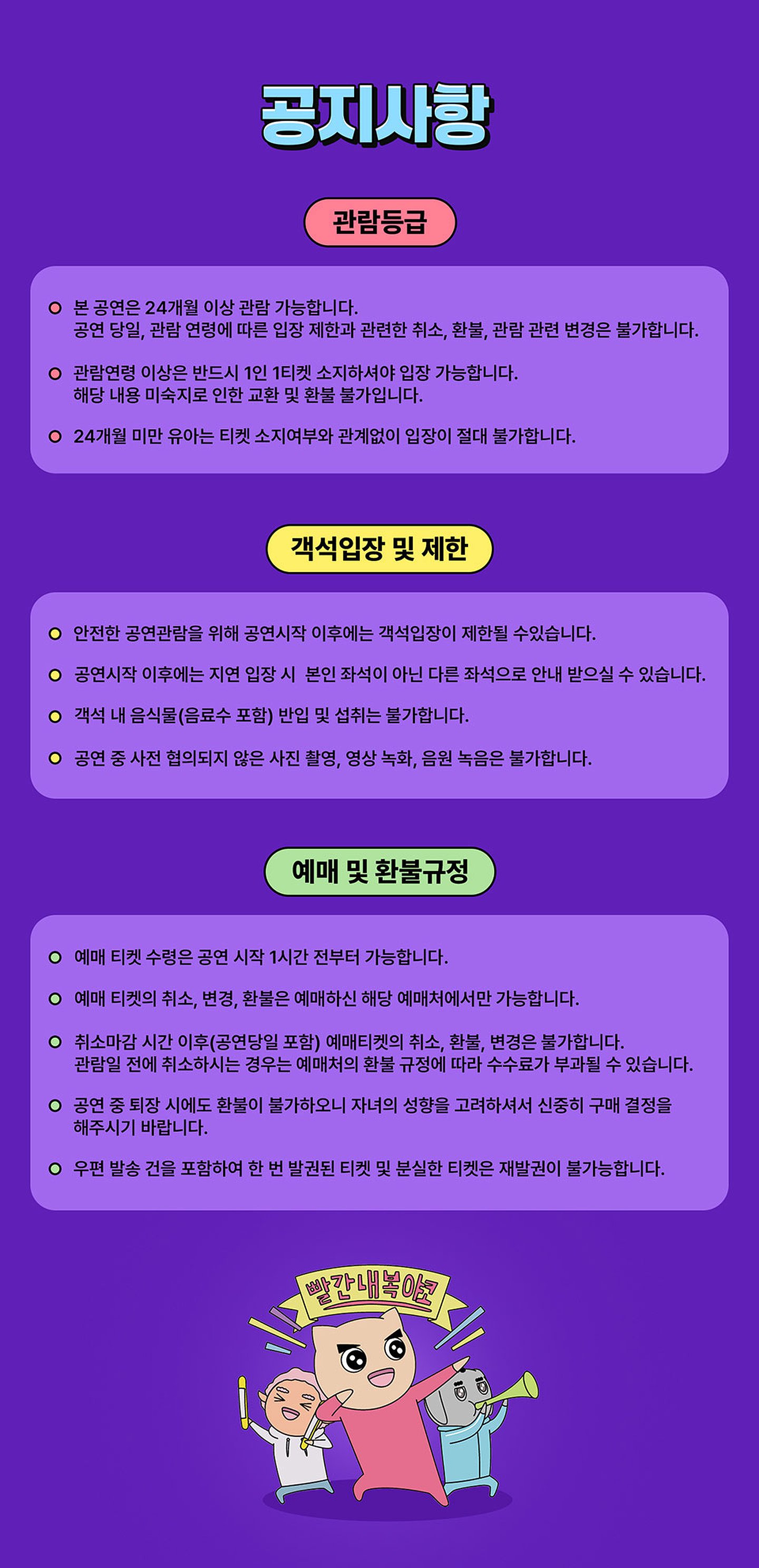 공지사항

관람등급

본 공연은 24개월 이상 관람 가능합니다.
공연 당일, 관람 연령에 따른 입장 제한과 관련한 취소, 환불, 관람 관련 변경은 불가합니다.

관람연령 이상은 반드시 1인 1티켓 소지하셔야 입장 가능합니다.
해당 내용 미숙지로 인한 교환 및 환불 불가입니다.

24개월 미만 유아는 티켓 소지여부와 관계없이 입장이 절대 불가합니다.

객석입장 및 제한

안전한 공연관람을 위해 공연시작 이후에는 객석입장이 제한될 수있습니다.

공연시작 이후에는 지연 입장 시 본인 좌석이 아닌 다른 좌석으로 안내 받으실 수 있습니다.

객석 내 음식물(음료수 포함) 반입 및 섭취는 불가합니다.

공연 중 사전 협의되지 않은 사진 촬영, 영상 녹화, 음원 녹음은 불가합니다.

예매 및 환불규정

예매 티켓 수령은 공연 시작 1시간 전부터 가능합니다.

예매 티켓의 취소, 변경, 환불은 예매하신 해당 예매처에서만 가능합니다.

취소마감 시간 이후(공연당일 포함) 예매티켓의 취소, 환불, 변경은 불가합니다.
관람일 전에 취소하시는 경우는 예매처의 환불 규정에 따라 수수료가 부과될 수 있습니다.

공연 중 퇴장 시에도 환불이 불가하오니 자녀의 성향을 고려하셔서 신중히 구매 결정을 해주시기 바랍니다.

우편 발송 건을 포함하여 한 번 발권된 티켓 및 분실한 티켓은 재발권이 불가능합니다.

빨간내복야코